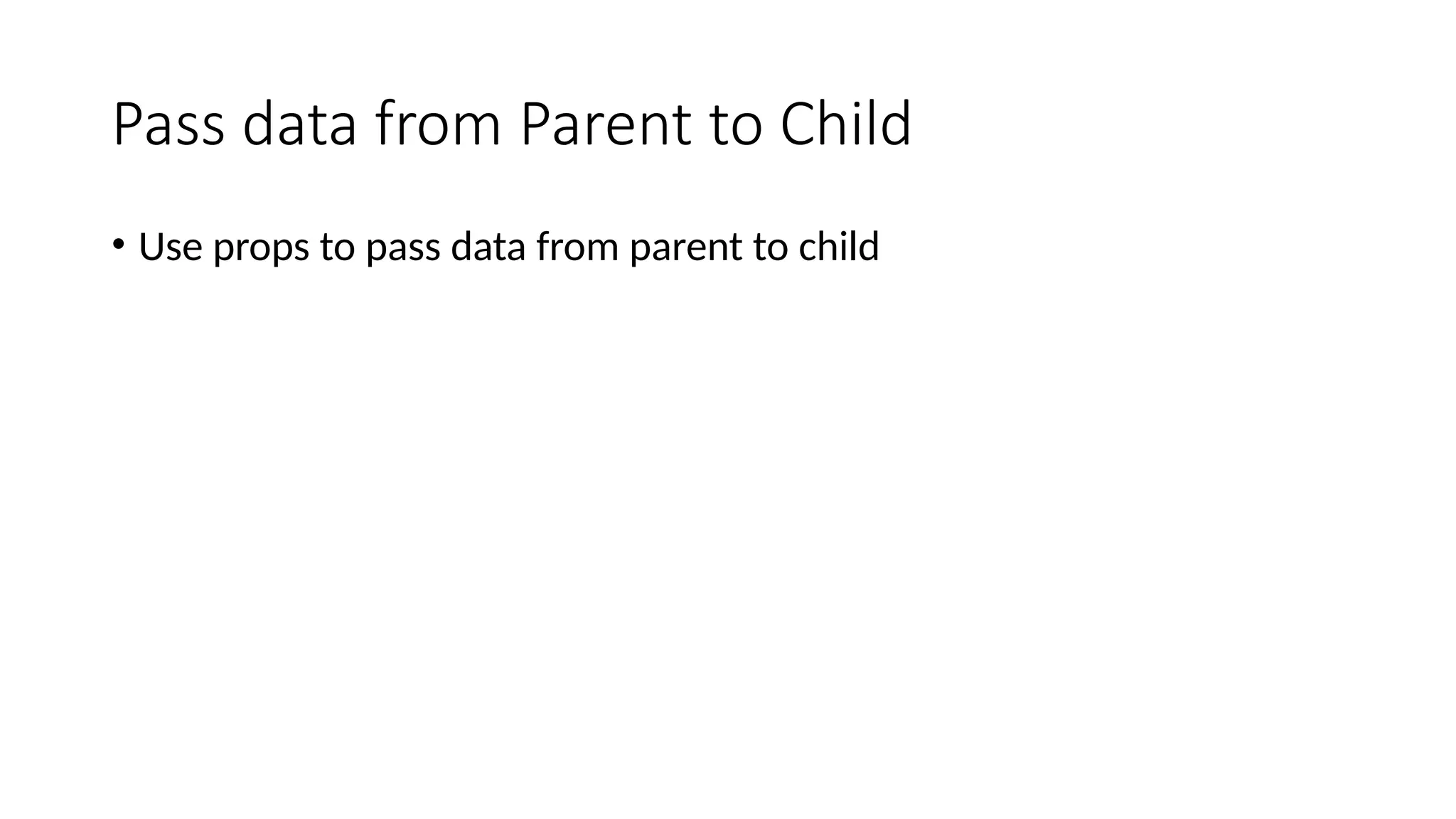 Pass data from Parent to Child

• Use props to pass data from parent to child